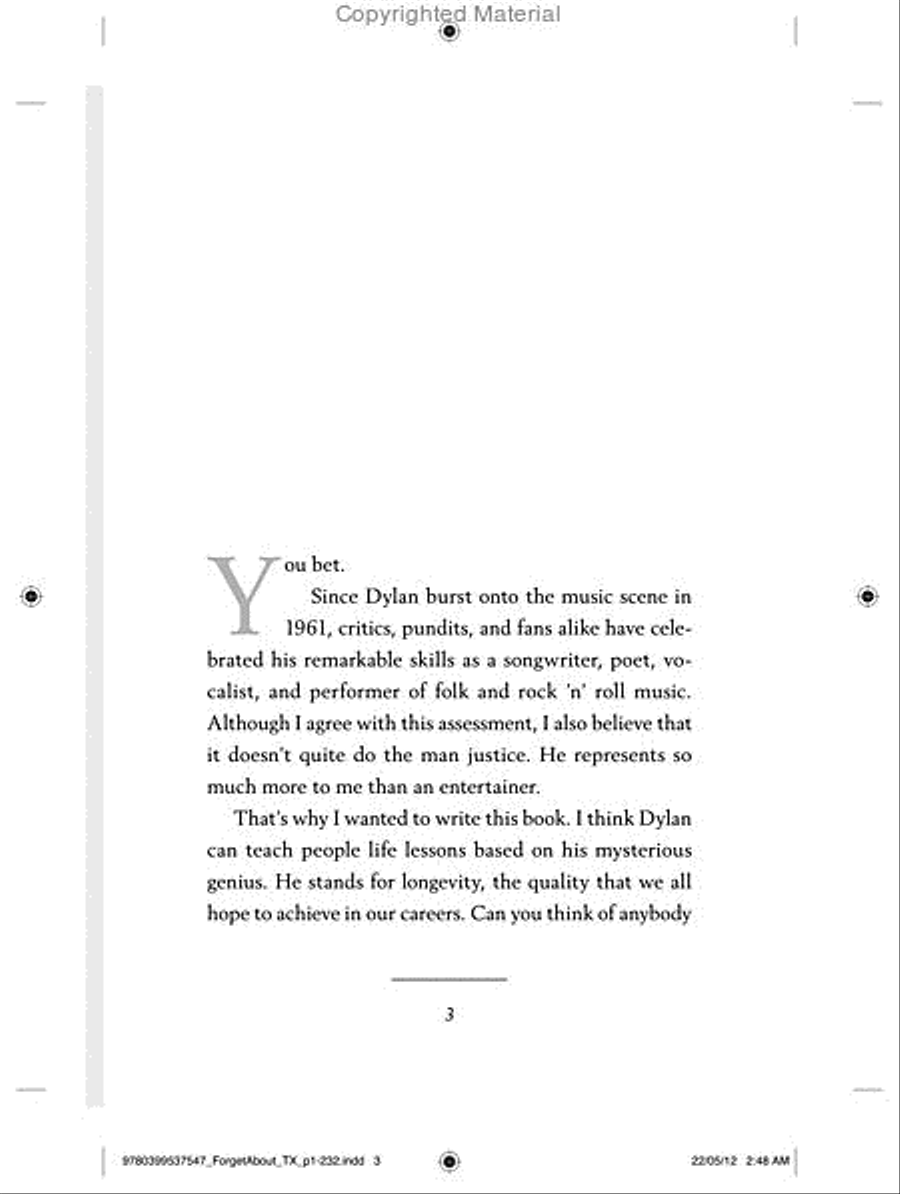 Copyrighted Material

You bet.

Since Dylan burst onto the music scene in 1961, critics, pundits, and fans alike have celebrated his remarkable skills as a songwriter, poet, vocalist, and performer of folk and rock 'n' roll music. Although I agree with this assessment, I also believe that it doesn't quite do the man justice. He represents so much more to me than an entertainer.

That's why I wanted to write this book. I think Dylan can teach people life lessons based on his mysterious genius. He stands for longevity, the quality that we all hope to achieve in our careers. Can you think of anybody

3

9780399537547_ForgetAbout_TX_p1-232.indd 3

22/05/12 2:48 AM